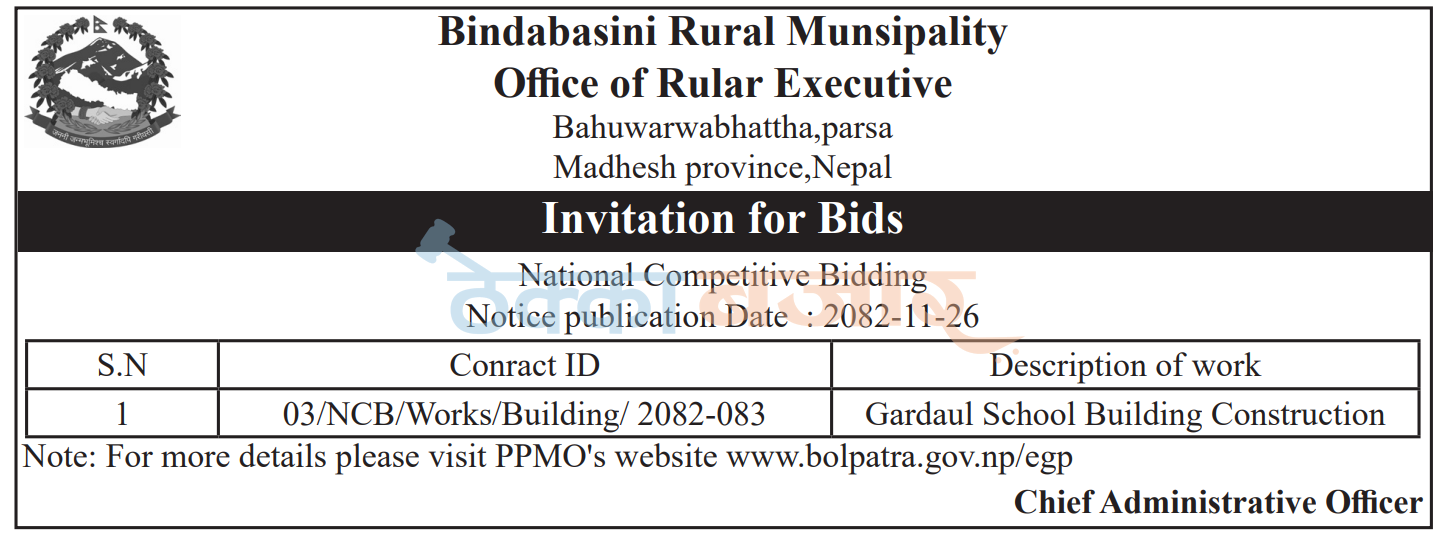 जननी जन्मभूमिश्च स्वर्गादपि गरीयसी

Bindabasini Rural Munsipality
Office of Rular Executive
Bahuwarwabhattha,parsa
Madhesh province,Nepal

Invitation for Bids

National Competitive Bidding
Notice publication Date : 2082-11-26

| S.N | Conract ID | Description of work |
|---|---|---|
| 1 | 03/NCB/Works/Building/ 2082-083 | Gardaul School Building Construction |

Note: For more details please visit PPMO's website www.bolpatra.gov.np/egp

Chief Administrative Officer